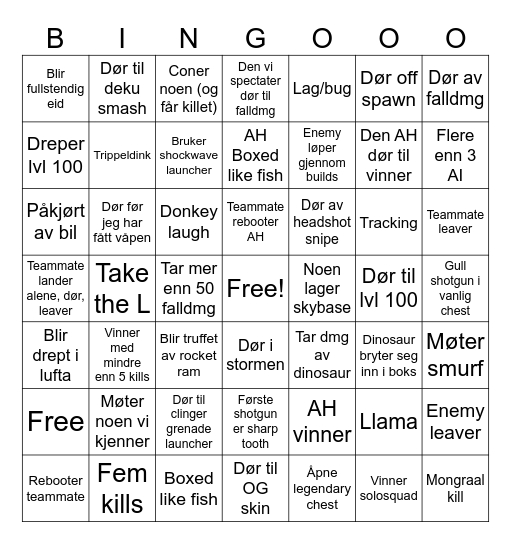 | B | I | N | G | O | O | O |
|---|---|---|---|---|---|---|
| Blir fullstendig eid | Dør til deku smash | Coner noen (og får killet) | Den vi spectater dør til falldmg | Lag/bug | Dør off spawn | Dør av falldmg |
| Dreper lvl 100 | Trippeldink | Bruker shockwave launcher | AH Boxed like fish | Enemy løper gjennom builds | Den AH dør til vinner | Flere enn 3 AI |
| Påkjørt av bil | Dør før jeg har fått våpen | Donkey laugh | Teammate rebooter AH | Dør av headshot snipe | Tracking | Teammate leaver |
| Teammate lander alene, dør, leaver | Take the L | Tar mer enn 50 falldmg | Free! | Noen lager skybase | Dør til lvl 100 | Gull shotgun i vanlig chest |
| Blir drept i lufta | Vinner med mindre enn 5 kills | Blir truffet av rocket ram | Dør i stormen | Tar dmg av dinosaur | Dinosaur bryter seg inn i boks | Møter smurf |
| Free | Møter noen vi kjenner | Dør til clinger grenade launcher | Første shotgun er sharp tooth | AH vinner | Llama | Enemy leaver |
| Rebooter teammate | Fem kills | Boxed like fish | Dør til OG skin | Åpne legendary chest | Vinner solosquad | Mongraal kill |